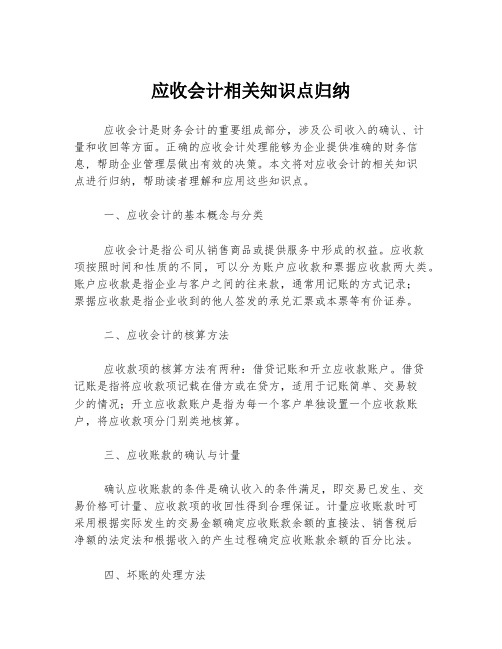 应收会计相关知识点归纳

应收会计是财务会计的重要组成部分，涉及公司收入的确认、计量和收回等方面。正确的应收会计处理能够为企业提供准确的财务信息，帮助企业管理层做出有效的决策。本文将对应收会计的相关知识点进行归纳，帮助读者理解和应用这些知识点。

一、应收会计的基本概念与分类

应收会计是指公司从销售商品或提供服务中形成的权益。应收款项按照时间和性质的不同，可以分为账户应收款和票据应收款两大类。账户应收款是指企业与客户之间的往来款，通常用记账的方式记录；票据应收款是指企业收到的他人签发的承兑汇票或本票等有价证券。

二、应收会计的核算方法

应收款项的核算方法有两种：借贷记账和开立应收款账户。借贷记账是指将应收款项记载在借方或在贷方，适用于记账简单、交易较少的情况；开立应收款账户是指为每一个客户单独设置一个应收款账户，将应收款项分门别类地核算。

三、应收账款的确认与计量

确认应收账款的条件是确认收入的条件满足，即交易已发生、交易价格可计量、应收款项的收回性得到合理保证。计量应收账款时可采用根据实际发生的交易金额确定应收账款余额的直接法、销售税后净额的法定法和根据收入的产生过程确定应收账款余额的百分比法。

四、坏账的处理方法